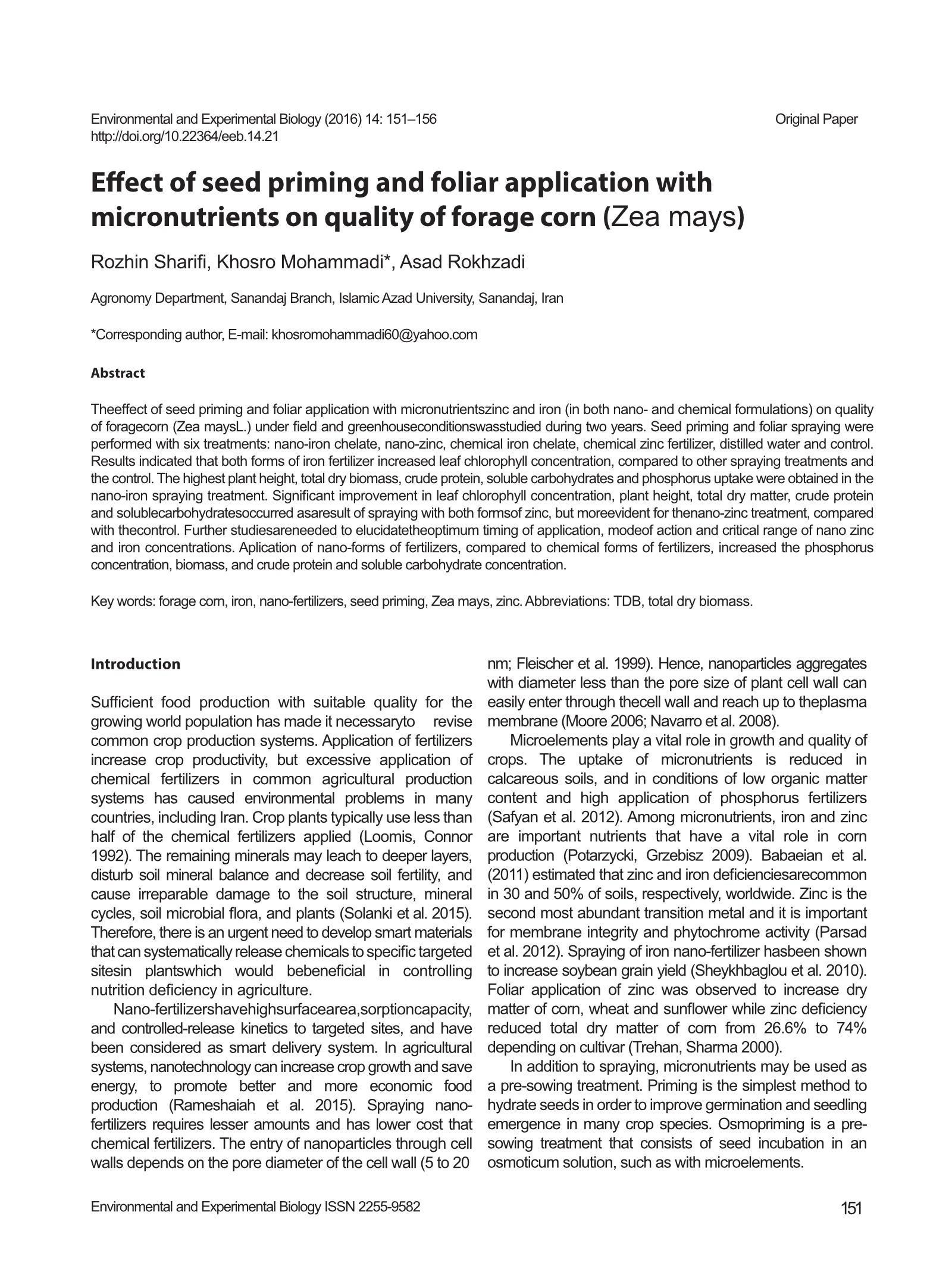 Environmental and Experimental Biology (2016) 14: 151–156
http://doi.org/10.22364/eeb.14.21

Original Paper

Effect of seed priming and foliar application with micronutrients on quality of forage corn (Zea mays)

Rozhin Sharifi, Khosro Mohammadi*, Asad Rokhzadi

Agronomy Department, Sanandaj Branch, Islamic Azad University, Sanandaj, Iran

*Corresponding author, E-mail: khosromohammadi60@yahoo.com

Abstract

Theeffect of seed priming and foliar application with micronutrientszinc and iron (in both nano- and chemical formulations) on quality of foragecorn (Zea maysL.) under field and greenhouseconditionswasstudied during two years. Seed priming and foliar spraying were performed with six treatments: nano-iron chelate, nano-zinc, chemical iron chelate, chemical zinc fertilizer, distilled water and control. Results indicated that both forms of iron fertilizer increased leaf chlorophyll concentration, compared to other spraying treatments and the control. The highest plant height, total dry biomass, crude protein, soluble carbohydrates and phosphorus uptake were obtained in the nano-iron spraying treatment. Significant improvement in leaf chlorophyll concentration, plant height, total dry matter, crude protein and solublecarbohydratesoccurred asaresult of spraying with both formsof zinc, but moreevident for thenano-zinc treatment, compared with thecontrol. Further studiesareneeded to elucidatetheoptimum timing of application, modeof action and critical range of nano zinc and iron concentrations. Aplication of nano-forms of fertilizers, compared to chemical forms of fertilizers, increased the phosphorus concentration, biomass, and crude protein and soluble carbohydrate concentration.

Key words: forage corn, iron, nano-fertilizers, seed priming, Zea mays, zinc. Abbreviations: TDB, total dry biomass.

Introduction

Sufficient food production with suitable quality for the growing world population has made it necessaryto revise common crop production systems. Application of fertilizers increase crop productivity, but excessive application of chemical fertilizers in common agricultural production systems has caused environmental problems in many countries, including Iran. Crop plants typically use less than half of the chemical fertilizers applied (Loomis, Connor 1992). The remaining minerals may leach to deeper layers, disturb soil mineral balance and decrease soil fertility, and cause irreparable damage to the soil structure, mineral cycles, soil microbial flora, and plants (Solanki et al. 2015). Therefore, there is an urgent need to develop smart materials that can systematically release chemicals to specific targeted sitesin plantswhich would bebeneficial in controlling nutrition deficiency in agriculture.

Nano-fertilizershavehighsurfacearea,sorptioncapacity, and controlled-release kinetics to targeted sites, and have been considered as smart delivery system. In agricultural systems, nanotechnology can increase crop growth and save energy, to promote better and more economic food production (Rameshaiah et al. 2015). Spraying nano-fertilizers requires lesser amounts and has lower cost that chemical fertilizers. The entry of nanoparticles through cell walls depends on the pore diameter of the cell wall (5 to 20 nm; Fleischer et al. 1999). Hence, nanoparticles aggregates with diameter less than the pore size of plant cell wall can easily enter through thecell wall and reach up to theplasma membrane (Moore 2006; Navarro et al. 2008).

Microelements play a vital role in growth and quality of crops. The uptake of micronutrients is reduced in calcareous soils, and in conditions of low organic matter content and high application of phosphorus fertilizers (Safyan et al. 2012). Among micronutrients, iron and zinc are important nutrients that have a vital role in corn production (Potarzycki, Grzebisz 2009). Babaeian et al. (2011) estimated that zinc and iron deficienciesarecommon in 30 and 50% of soils, respectively, worldwide. Zinc is the second most abundant transition metal and it is important for membrane integrity and phytochrome activity (Parsad et al. 2012). Spraying of iron nano-fertilizer hasbeen shown to increase soybean grain yield (Sheykhbaglou et al. 2010). Foliar application of zinc was observed to increase dry matter of corn, wheat and sunflower while zinc deficiency reduced total dry matter of corn from 26.6% to 74% depending on cultivar (Trehan, Sharma 2000).

In addition to spraying, micronutrients may be used as a pre-sowing treatment. Priming is the simplest method to hydrate seeds in order to improve germination and seedling emergence in many crop species. Osmopriming is a pre-sowing treatment that consists of seed incubation in an osmoticum solution, such as with microelements.

Environmental and Experimental Biology ISSN 2255-9582

151